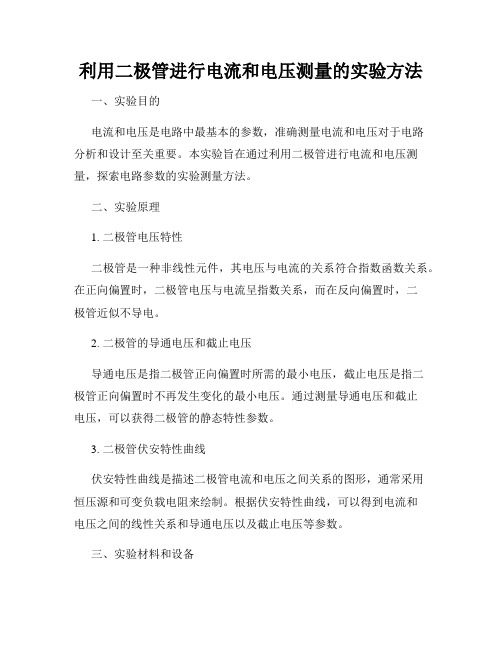 利用二极管进行电流和电压测量的实验方法

一、实验目的

电流和电压是电路中最基本的参数，准确测量电流和电压对于电路分析和设计至关重要。本实验旨在通过利用二极管进行电流和电压测量，探索电路参数的实验测量方法。

二、实验原理

1. 二极管电压特性

二极管是一种非线性元件，其电压与电流的关系符合指数函数关系。在正向偏置时，二极管电压与电流呈指数关系，而在反向偏置时，二极管近似不导电。

2. 二极管的导通电压和截止电压

导通电压是指二极管正向偏置时所需的最小电压，截止电压是指二极管正向偏置时不再发生变化的最小电压。通过测量导通电压和截止电压，可以获得二极管的静态特性参数。

3. 二极管伏安特性曲线

伏安特性曲线是描述二极管电流和电压之间关系的图形，通常采用恒压源和可变负载电阻来绘制。根据伏安特性曲线，可以得到电流和电压之间的线性关系和导通电压以及截止电压等参数。

三、实验材料和设备